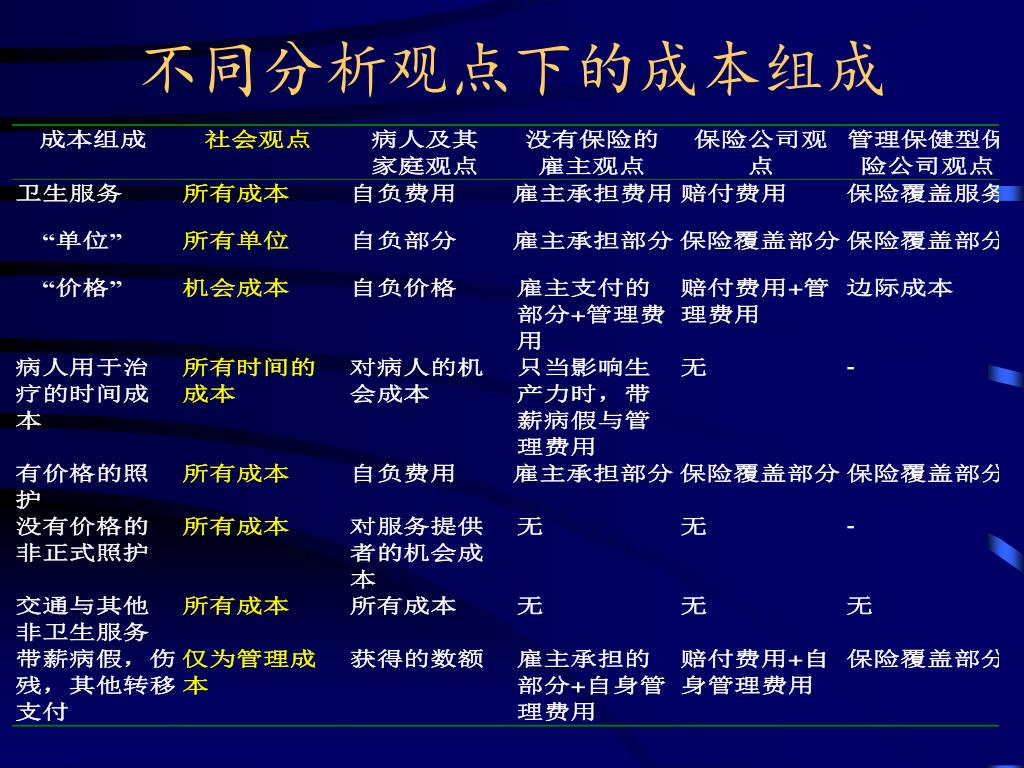 不同分析观点下的成本组成

| 成本组成 | 社会观点 | 病人及其家庭观点 | 没有保险的雇主观点 | 保险公司观点 | 管理保健型保险公司观点 |
|---|---|---|---|---|---|
| 卫生服务 | 所有成本 | 自负费用 | 雇主承担费用 | 赔付费用 | 保险覆盖服务 |
| “单位” | 所有单位 | 自负部分 | 雇主承担部分 | 保险覆盖部分 | 保险覆盖部分 |
| “价格” | 机会成本 | 自负价格 | 雇主支付的部分+管理费用 | 赔付费用+管理费用 | 边际成本 |
| 病人用于治疗的时间成本 | 所有时间的成本 | 对病人的机会成本 | 只当影响生产力时，带薪病假与管理费用 | 无 | - |
| 有价格的照护 | 所有成本 | 自负费用 | 雇主承担部分 | 保险覆盖部分 | 保险覆盖部分 |
| 没有价格的非正式照护 | 所有成本 | 对服务提供者的机会成本 | 无 | 无 | - |
| 交通与其他非卫生服务 | 所有成本 | 所有成本 | 无 | 无 | 无 |
| 带薪病假，伤残，其他转移支付 | 仅为管理成本 | 获得的数额 | 雇主承担的部分+自身管理费用 | 赔付费用+自身管理费用 | 保险覆盖部分 |